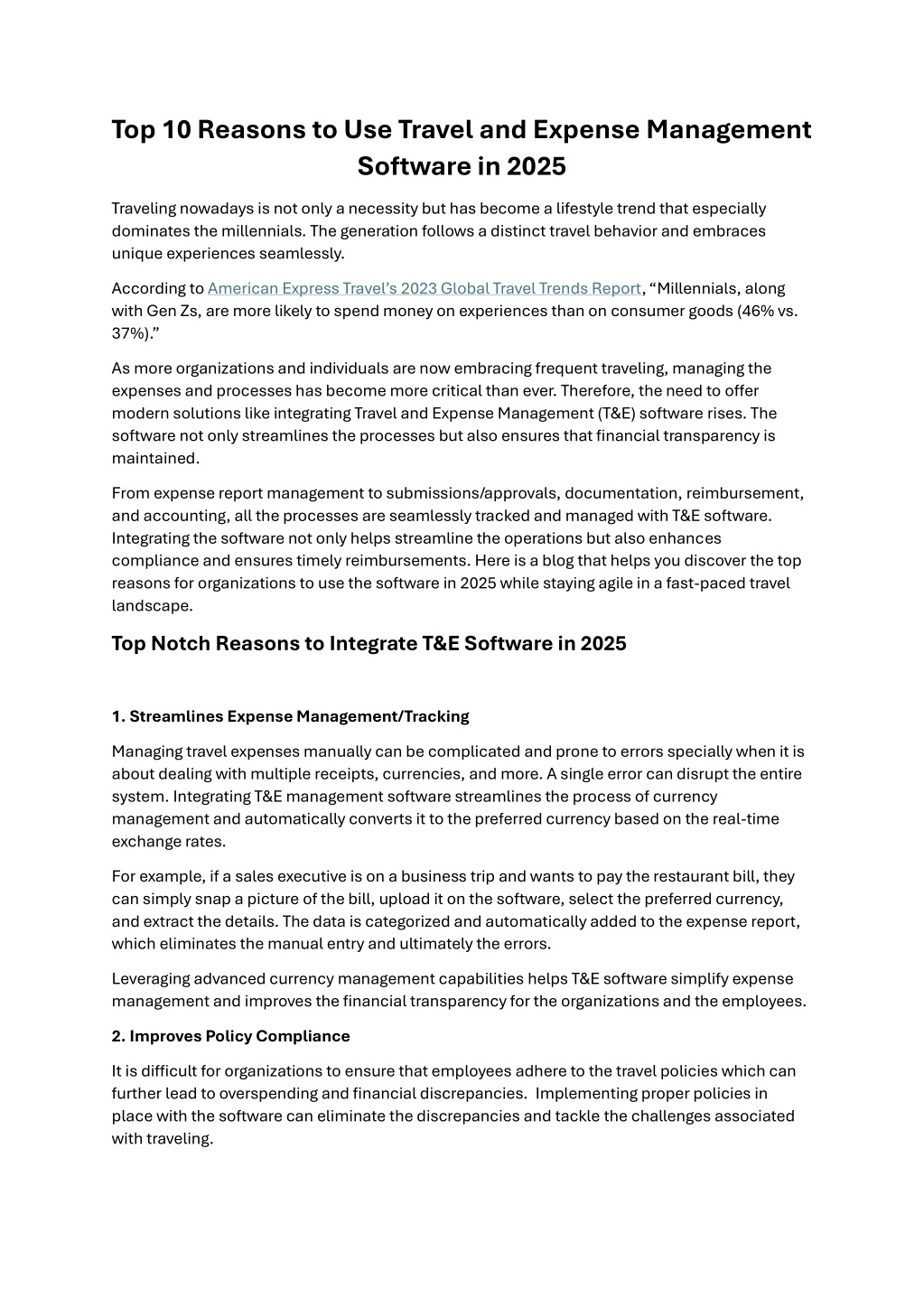 Top 10 Reasons to Use Travel and Expense Management Software in 2025

Traveling nowadays is not only a necessity but has become a lifestyle trend that especially dominates the millennials. The generation follows a distinct travel behavior and embraces unique experiences seamlessly.

According to American Express Travel's 2023 Global Travel Trends Report, "Millennials, along with Gen Zs, are more likely to spend money on experiences than on consumer goods (46% vs. 37%)."

As more organizations and individuals are now embracing frequent traveling, managing the expenses and processes has become more critical than ever. Therefore, the need to offer modern solutions like integrating Travel and Expense Management (T&E) software rises. The software not only streamlines the processes but also ensures that financial transparency is maintained.

From expense report management to submissions/approvals, documentation, reimbursement, and accounting, all the processes are seamlessly tracked and managed with T&E software. Integrating the software not only helps streamline the operations but also enhances compliance and ensures timely reimbursements. Here is a blog that helps you discover the top reasons for organizations to use the software in 2025 while staying agile in a fast-paced travel landscape.

Top Notch Reasons to Integrate T&E Software in 2025

1. Streamlines Expense Management/Tracking

Managing travel expenses manually can be complicated and prone to errors specially when it is about dealing with multiple receipts, currencies, and more. A single error can disrupt the entire system. Integrating T&E management software streamlines the process of currency management and automatically converts it to the preferred currency based on the real-time exchange rates.

For example, if a sales executive is on a business trip and wants to pay the restaurant bill, they can simply snap a picture of the bill, upload it on the software, select the preferred currency, and extract the details. The data is categorized and automatically added to the expense report, which eliminates the manual entry and ultimately the errors.

Leveraging advanced currency management capabilities helps T&E software simplify expense management and improves the financial transparency for the organizations and the employees.

2. Improves Policy Compliance

It is difficult for organizations to ensure that employees adhere to the travel policies which can further lead to overspending and financial discrepancies. Implementing proper policies in place with the software can eliminate the discrepancies and tackle the challenges associated with traveling.